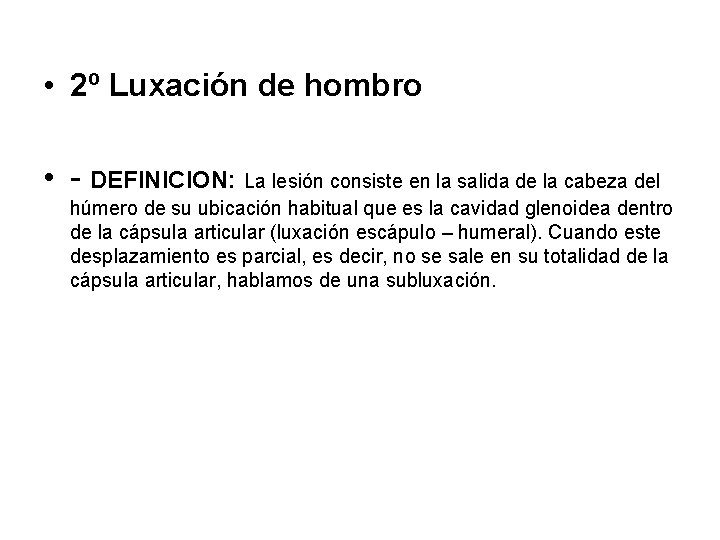 • 2º Luxación de hombro

• - DEFINICION: La lesión consiste en la salida de la cabeza del húmero de su ubicación habitual que es la cavidad glenoidea dentro de la cápsula articular (luxación escápulo – humeral). Cuando este desplazamiento es parcial, es decir, no se sale en su totalidad de la cápsula articular, hablamos de una subluxación.